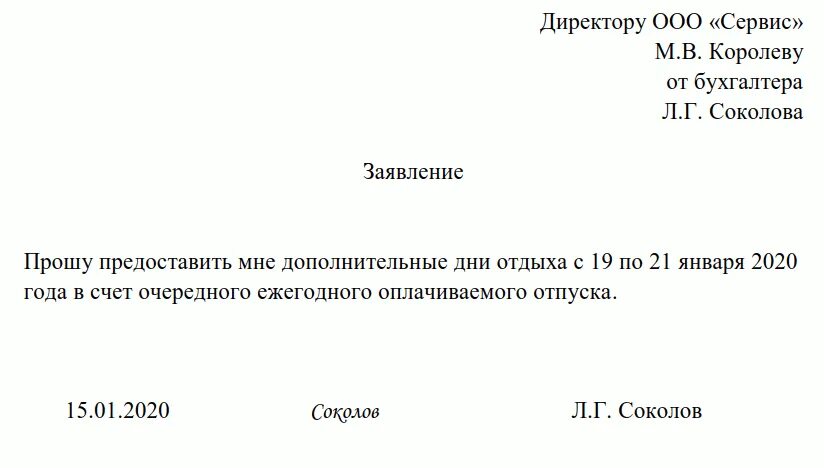 Директору ООО «Сервис»
М.В. Королеву
от бухгалтера
Л.Г. Соколова

Заявление

Прошу предоставить мне дополнительные дни отдыха с 19 по 21 января 2020 года в счет очередного ежегодного оплачиваемого отпуска.

15.01.2020 Соколов Л.Г. Соколов